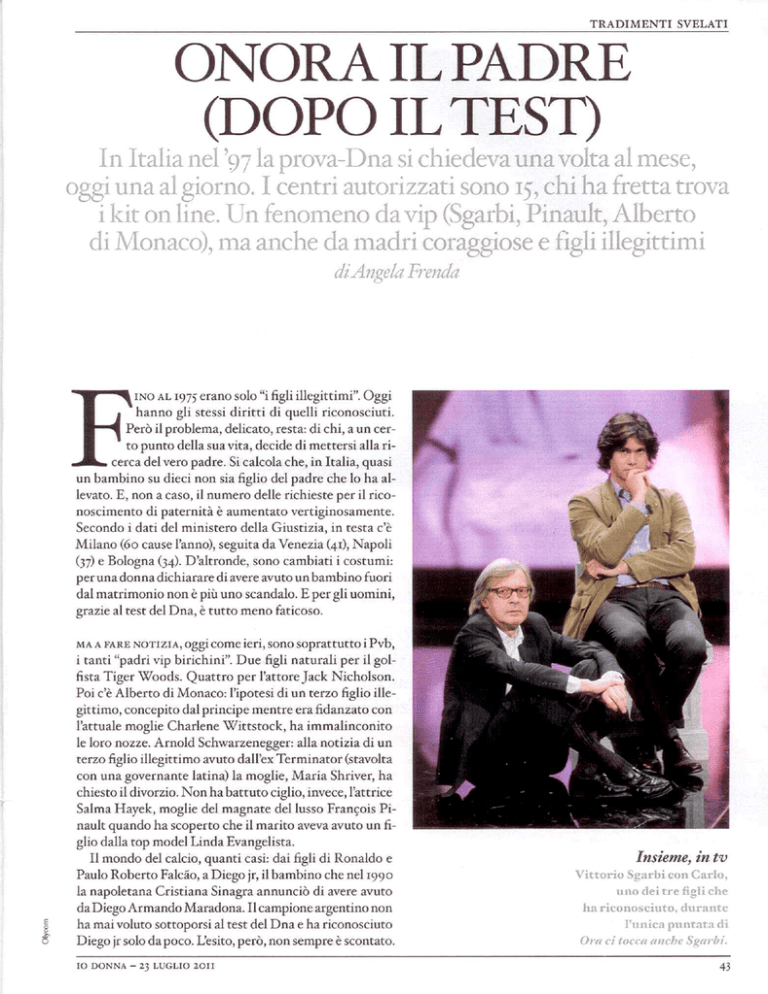 TRADIMENTI SVELATI

ONORA IL PADRE (DOPO IL TEST)

In Italia nel '97 la prova-Dna si chiedeva una volta al mese, oggi una al giorno. I centri autorizzati sono 15, chi ha fretta trova i kit on line. Un fenomeno da vip (Sgarbi, Pinault, Alberto di Monaco), ma anche da madri coraggiose e figli illegittimi

di Angela Frenda

FINO AL 1975 erano solo "i figli illegittimi". Oggi hanno gli stessi diritti di quelli riconosciuti. Però il problema, delicato, resta: di chi, a un certo punto della sua vita, decide di mettersi alla ricerca del vero padre. Si calcola che, in Italia, quasi un bambino su dieci non sia figlio del padre che lo ha allevato. E, non a caso, il numero delle richieste per il riconoscimento di paternità è aumentato vertiginosamente. Secondo i dati del ministero della Giustizia, in testa c'è Milano (60 cause l'anno), seguita da Venezia (41), Napoli (37) e Bologna (34). D'altronde, sono cambiati i costumi: per una donna dichiarare di avere avuto un bambino fuori dal matrimonio non è più uno scandalo. E per gli uomini, grazie al test del Dna, è tutto meno faticoso.

MA A FARE NOTIZIA, oggi come ieri, sono soprattutto i Pvb, i tanti "padri vip birichini". Due figli naturali per il golfista Tiger Woods. Quattro per l'attore Jack Nicholson. Poi c'è Alberto di Monaco: l'ipotesi di un terzo figlio illegittimo, concepito dal principe mentre era fidanzato con l'attuale moglie Charlene Wittstock, ha immalinconito le loro nozze. Arnold Schwarzenegger: alla notizia di un terzo figlio illegittimo avuto dall'ex Terminator (stavolta con una governante latina) la moglie, Maria Shriver, ha chiesto il divorzio. Non ha battuto ciglio, invece, l'attrice Salma Hayek, moglie del magnate del lusso François Pinault quando ha scoperto che il marito aveva avuto un figlio dalla top model Linda Evangelista.

Il mondo del calcio, quanti casi: dai figli di Ronaldo e Paulo Roberto Falcão, a Diego jr, il bambino che nel 1990 la napoletana Cristiana Sinagra annunciò di avere avuto da Diego Armando Maradona. Il campione argentino non ha mai voluto sottoporsi al test del Dna e ha riconosciuto Diego jr solo da poco. L'esito, però, non sempre è scontato.

Insieme, in tv
Vittorio Sgarbi con Carlo, uno dei tre figli che ha riconosciuto, durante l'unica puntata di Ora ci tocca anche Sgarbi.

Olycom

IO DONNA – 23 LUGLIO 2011

43